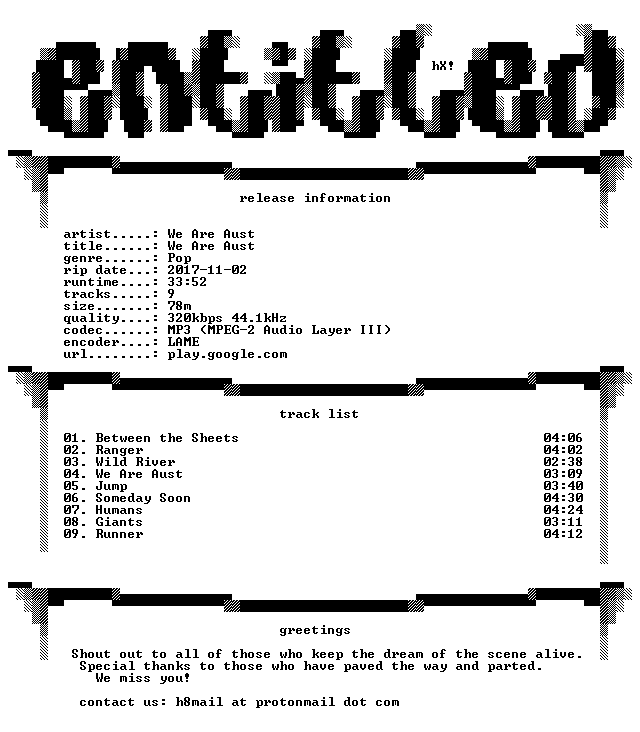 entitled

hX!

release information

artist.....: We Are Aust
title......: We Are Aust
genre......: Pop
rip date...: 2017-11-02
runtime....: 33:52
tracks.....: 9
size.......: 78m
quality....: 320kbps 44.1kHz
codec......: MP3 (MPEG-2 Audio Layer III)
encoder....: LAME
url........: play.google.com

track list

01. Between the Sheets 04:06
02. Ranger 04:02
03. Wild River 02:38
04. We Are Aust 03:09
05. Jump 03:40
06. Someday Soon 04:30
07. Humans 04:24
08. Giants 03:11
09. Runner 04:12

greetings

Shout out to all of those who keep the dream of the scene alive.
Special thanks to those who have paved the way and parted.
We miss you!

contact us: h8mail at protonmail dot com